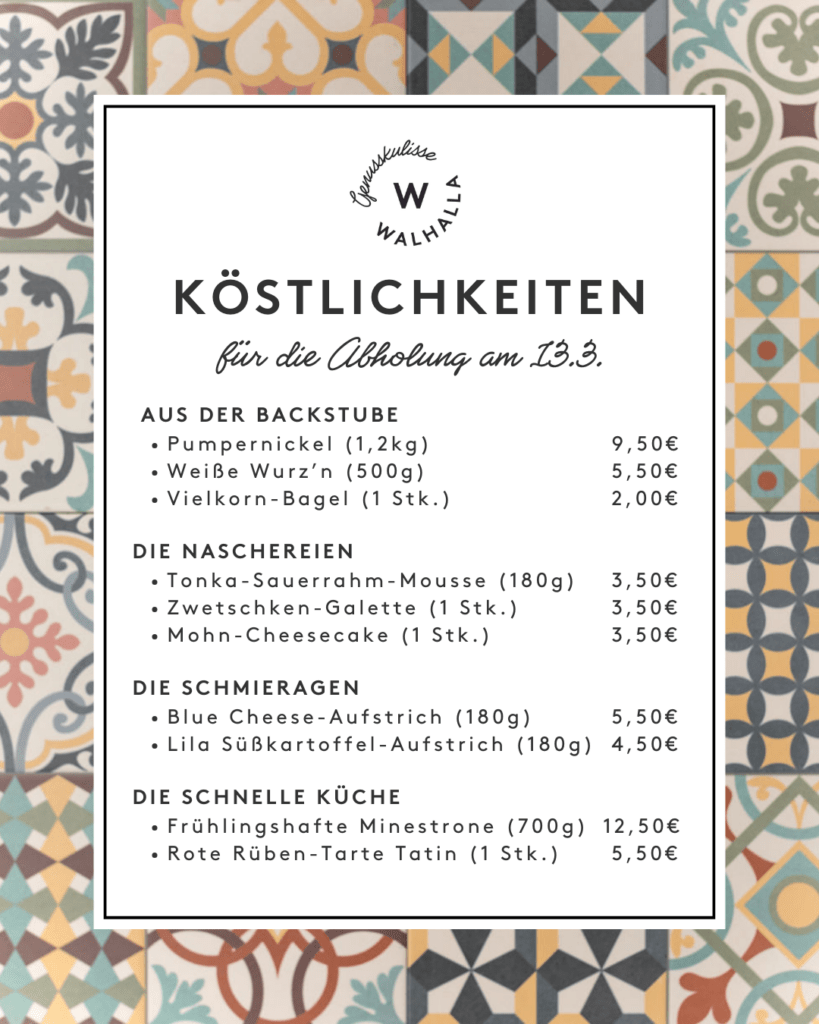 Genusskulisse
W
WALHALLA

KÖSTLICHKEITEN

für die Abholung am 13.3.

AUS DER BACKSTUBE
• Pumpernickel (1,2kg) 9,50€
• Weiße Wurz'n (500g) 5,50€
• Vielkorn-Bagel (1 Stk.) 2,00€

DIE NASCHEREIEN
• Tonka-Sauerrahm-Mousse (180g) 3,50€
• Zwetschken-Galette (1 Stk.) 3,50€
• Mohn-Cheesecake (1 Stk.) 3,50€

DIE SCHMIERAGEN
• Blue Cheese-Aufstrich (180g) 5,50€
• Lila Süßkartoffel-Aufstrich (180g) 4,50€

DIE SCHNELLE KÜCHE
• Frühlingshafte Minestrone (700g) 12,50€
• Rote Rüben-Tarte Tatin (1 Stk.) 5,50€